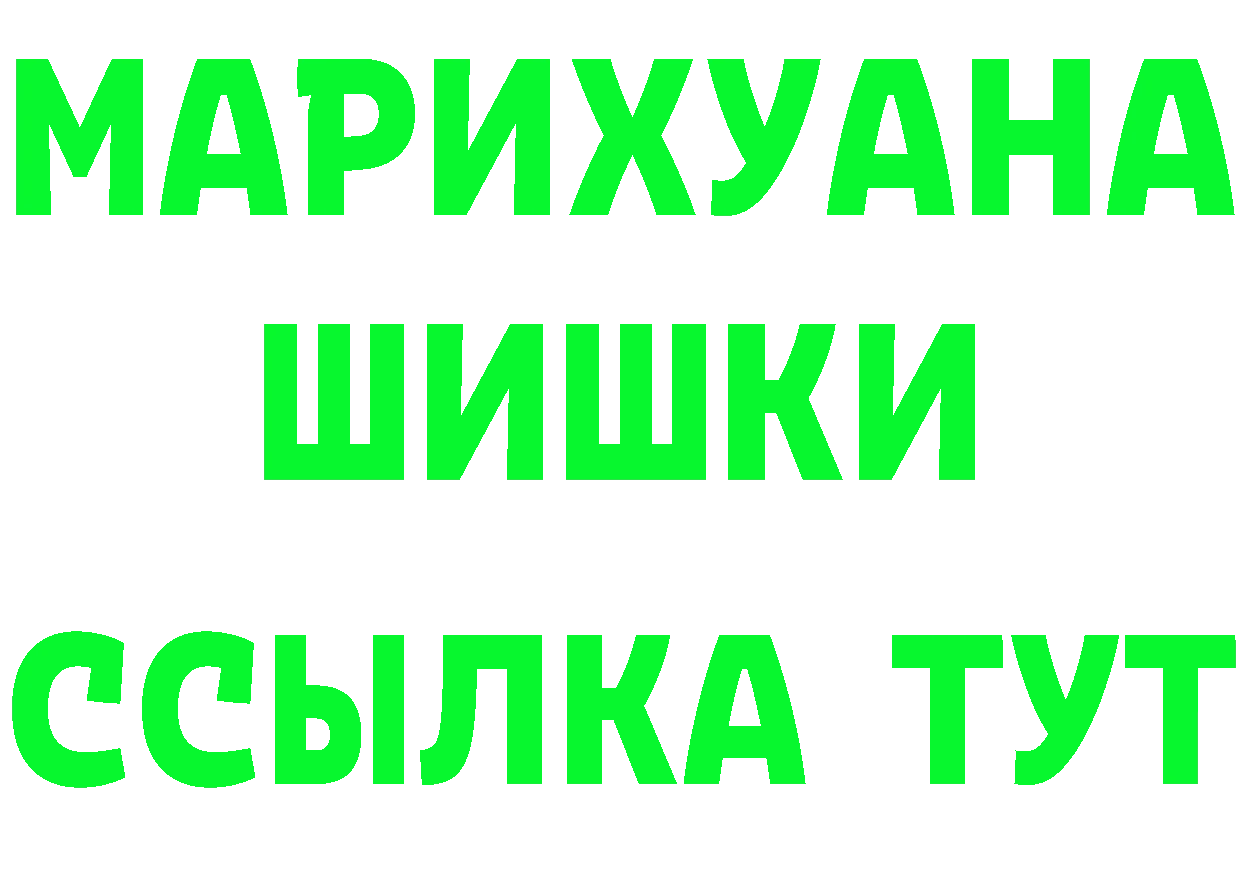 МАРИХУАНА

ШИШКИ

ССЫЛКА ТУТ